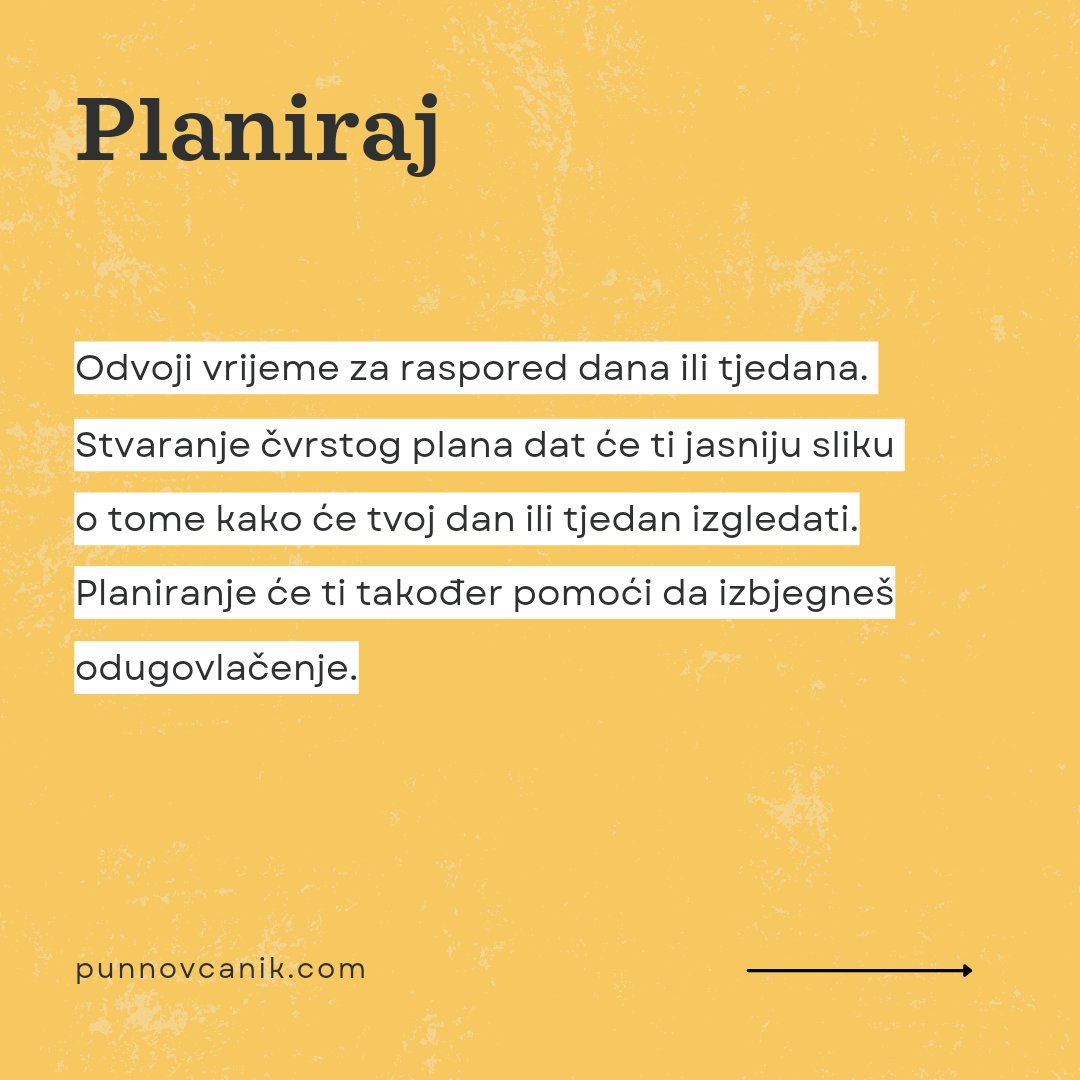 Planiraj

Odvoji vrijeme za raspored dana ili tjedana. Stvaranje čvrstog plana dat će ti jasniju sliku o tome kako će tvoj dan ili tjedan izgledati. Planiranje će ti također pomoći da izbjegneš odugovlačenje.

punnovcanik.com